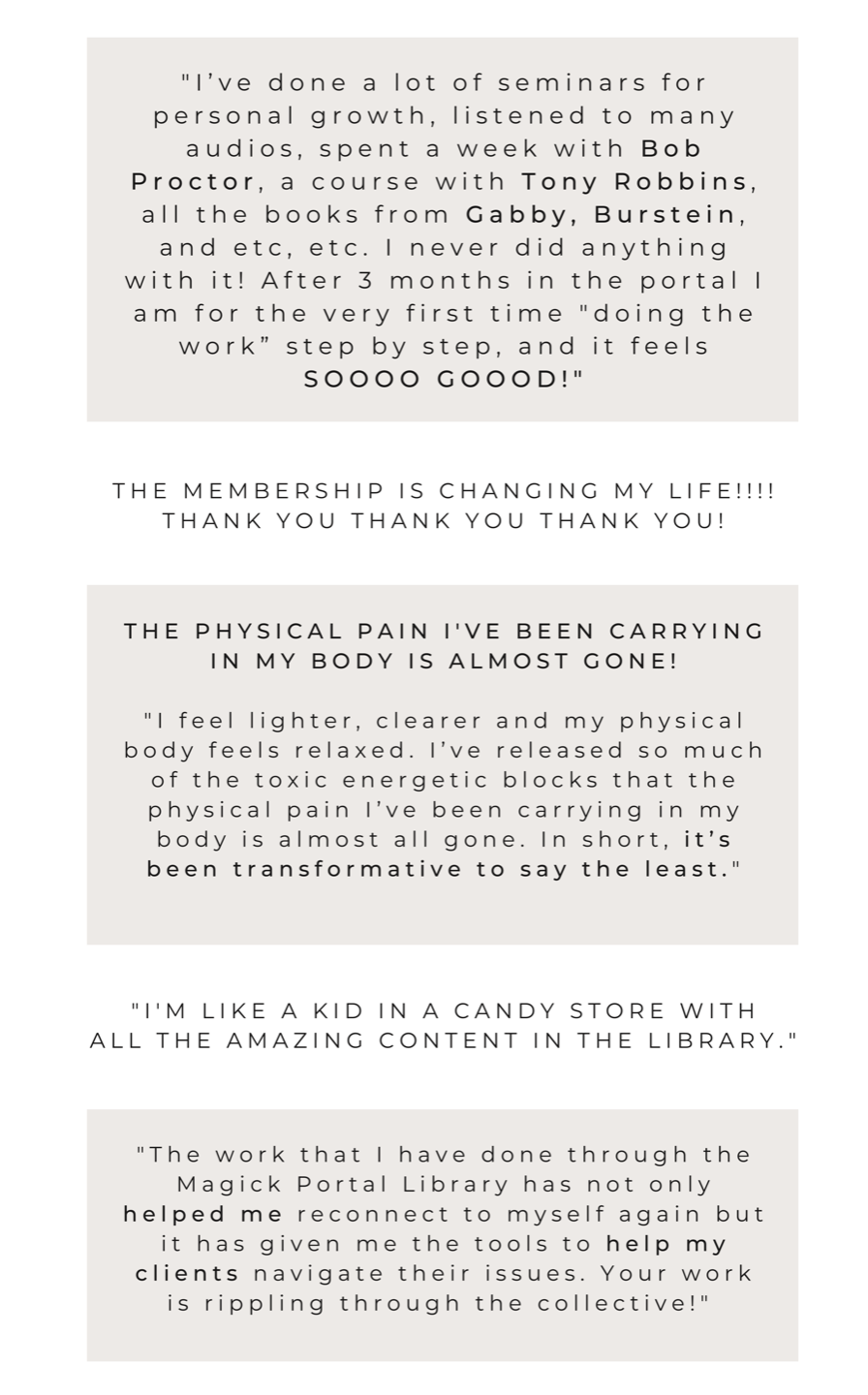 "I've done a lot of seminars for personal growth, listened to many audios, spent a week with Bob Proctor, a course with Tony Robbins, all the books from Gabby, Burstein, and etc, etc. I never did anything with it! After 3 months in the portal I am for the very first time "doing the work" step by step, and it feels SOOOO GOOOD!"

THE MEMBERSHIP IS CHANGING MY LIFE!!!!
THANK YOU THANK YOU THANK YOU!

THE PHYSICAL PAIN I'VE BEEN CARRYING IN MY BODY IS ALMOST GONE!

"I feel lighter, clearer and my physical body feels relaxed. I've released so much of the toxic energetic blocks that the physical pain I've been carrying in my body is almost all gone. In short, it's been transformative to say the least."

"I'M LIKE A KID IN A CANDY STORE WITH ALL THE AMAZING CONTENT IN THE LIBRARY."

"The work that I have done through the Magick Portal Library has not only helped me reconnect to myself again but it has given me the tools to help my clients navigate their issues. Your work is rippling through the collective!"